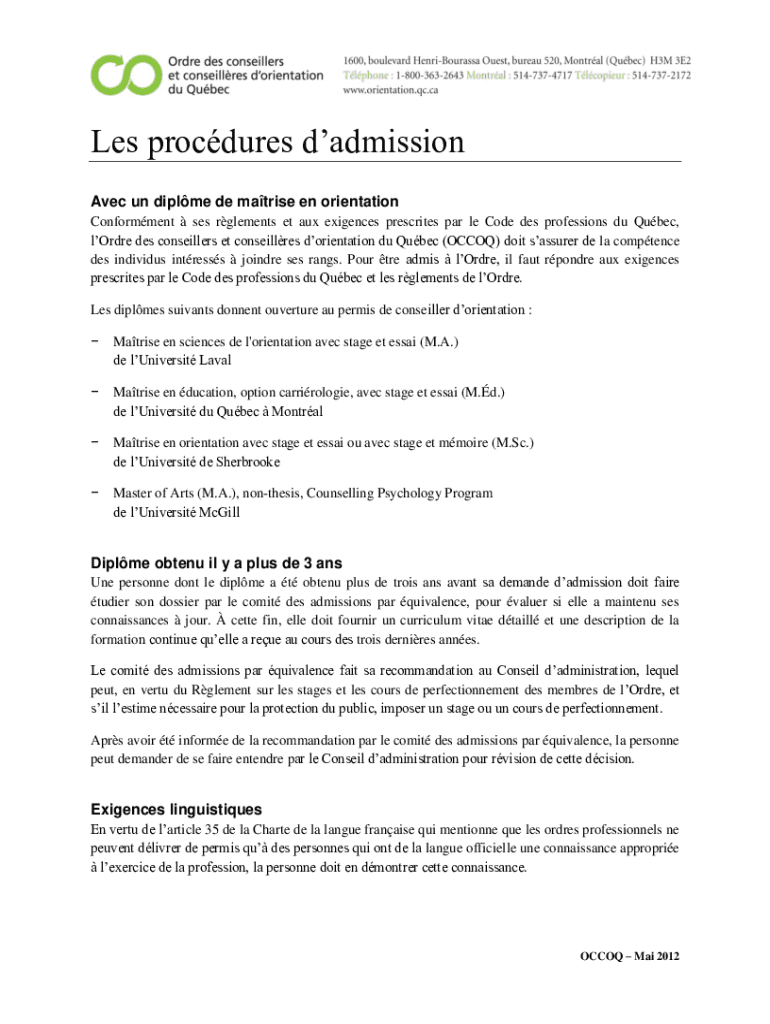 Ordre des conseillers et conseillères d'orientation du Québec

1600, boulevard Henri-Bourassa Ouest, bureau 520, Montréal (Québec) H3M 3E2
Téléphone : 1-800-363-2643 Montréal : 514-737-4717 Télécopieur : 514-737-2172
www.orientation.qc.ca

Les procédures d'admission

Avec un diplôme de maîtrise en orientation

Conformément à ses règlements et aux exigences prescrites par le Code des professions du Québec, l'Ordre des conseillers et conseillères d'orientation du Québec (OCCOQ) doit s'assurer de la compétence des individus intéressés à joindre ses rangs. Pour être admis à l'Ordre, il faut répondre aux exigences prescrites par le Code des professions du Québec et les règlements de l'Ordre.

Les diplômes suivants donnent ouverture au permis de conseiller d'orientation :

− Maîtrise en sciences de l'orientation avec stage et essai (M.A.) de l'Université Laval

− Maîtrise en éducation, option carriérologie, avec stage et essai (M.Éd.) de l'Université du Québec à Montréal

− Maîtrise en orientation avec stage et essai ou avec stage et mémoire (M.Sc.) de l'Université de Sherbrooke

− Master of Arts (M.A.), non-thesis, Counselling Psychology Program de l'Université McGill

Diplôme obtenu il y a plus de 3 ans

Une personne dont le diplôme a été obtenu plus de trois ans avant sa demande d'admission doit faire étudier son dossier par le comité des admissions par équivalence, pour évaluer si elle a maintenu ses connaissances à jour. À cette fin, elle doit fournir un curriculum vitae détaillé et une description de la formation continue qu'elle a reçue au cours des trois dernières années.

Le comité des admissions par équivalence fait sa recommandation au Conseil d'administration, lequel peut, en vertu du Règlement sur les stages et les cours de perfectionnement des membres de l'Ordre, et s'il l'estime nécessaire pour la protection du public, imposer un stage ou un cours de perfectionnement.

Après avoir été informée de la recommandation par le comité des admissions par équivalence, la personne peut demander de se faire entendre par le Conseil d'administration pour révision de cette décision.

Exigences linguistiques

En vertu de l'article 35 de la Charte de la langue française qui mentionne que les ordres professionnels ne peuvent délivrer de permis qu'à des personnes qui ont de la langue officielle une connaissance appropriée à l'exercice de la profession, la personne doit en démontrer cette connaissance.

OCCOQ – Mai 2012